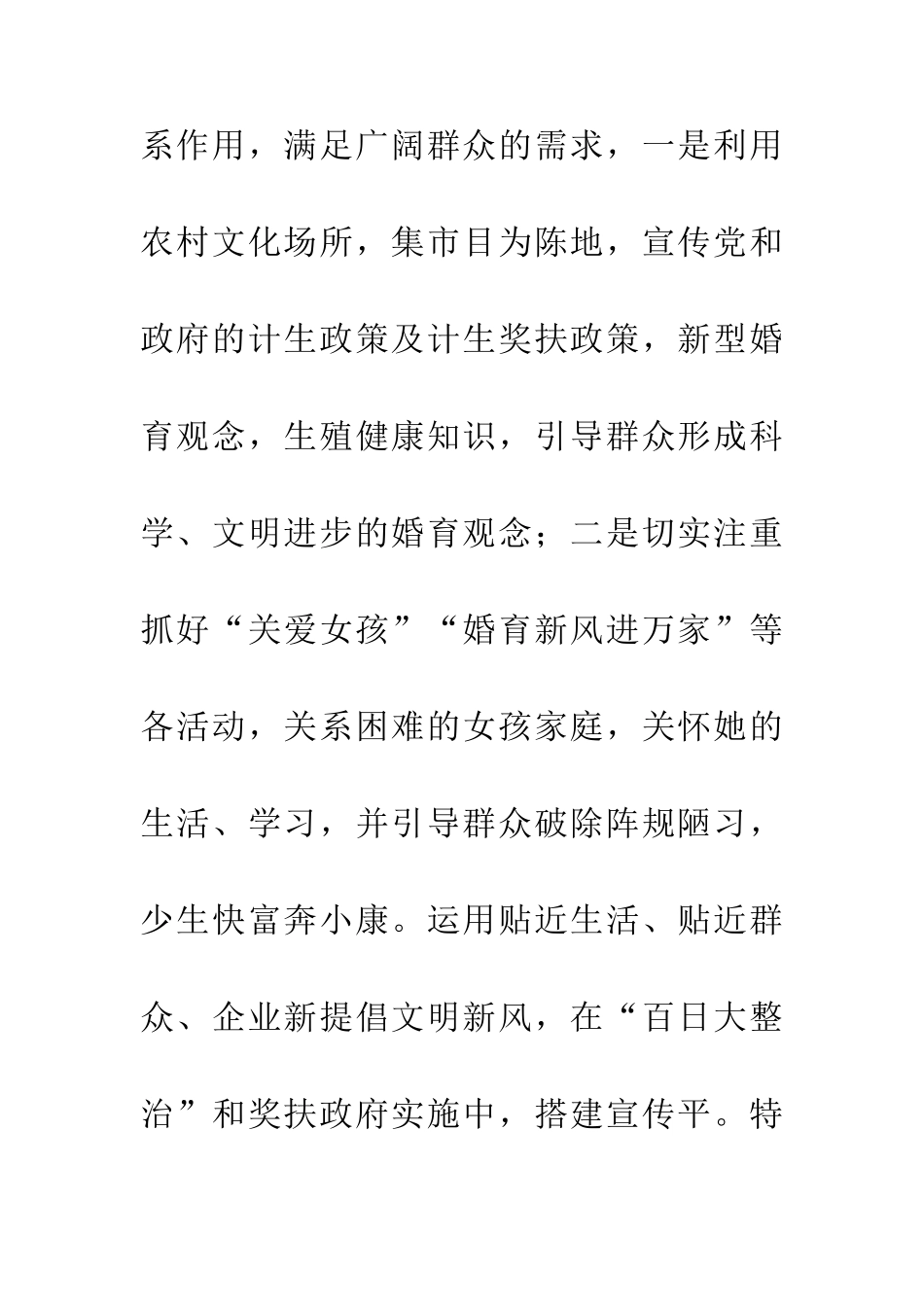 系作用，满足广阔群众的需求，一是利用农村文化场所，集市目为陈地，宣传党和政府的计生政策及计生奖扶政策，新型婚育观念，生殖健康知识，引导群众形成科学、文明进步的婚育观念；二是切实注重抓好“关爱女孩”“婚育新风进万家”等各活动，关系困难的女孩家庭，关怀她的生活、学习，并引导群众破除阵规陋习，少生快富奔小康。运用贴近生活、贴近群众、企业新提倡文明新风，在“百日大整治”和奖扶政府实施中，搭建宣传平。特